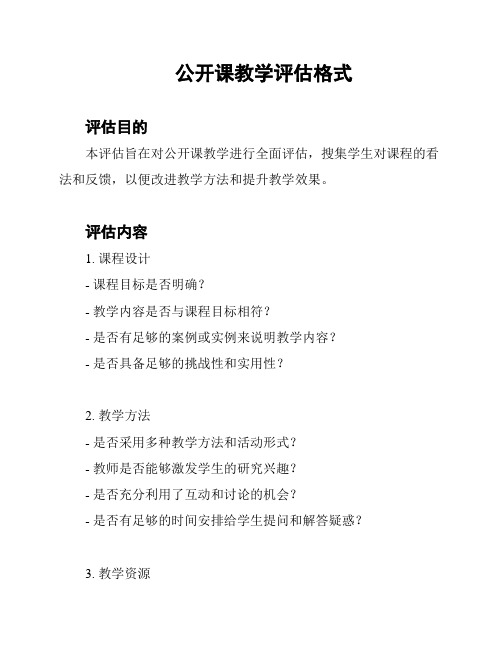 公开课教学评估格式

评估目的

本评估旨在对公开课教学进行全面评估，搜集学生对课程的看法和反馈，以便改进教学方法和提升教学效果。

评估内容

1. 课程设计

- 课程目标是否明确？

- 教学内容是否与课程目标相符？

- 是否有足够的案例或实例来说明教学内容？

- 是否具备足够的挑战性和实用性？

2. 教学方法

- 是否采用多种教学方法和活动形式？

- 教师是否能够激发学生的研究兴趣？

- 是否充分利用了互动和讨论的机会？

- 是否有足够的时间安排给学生提问和解答疑惑？

3. 教学资源